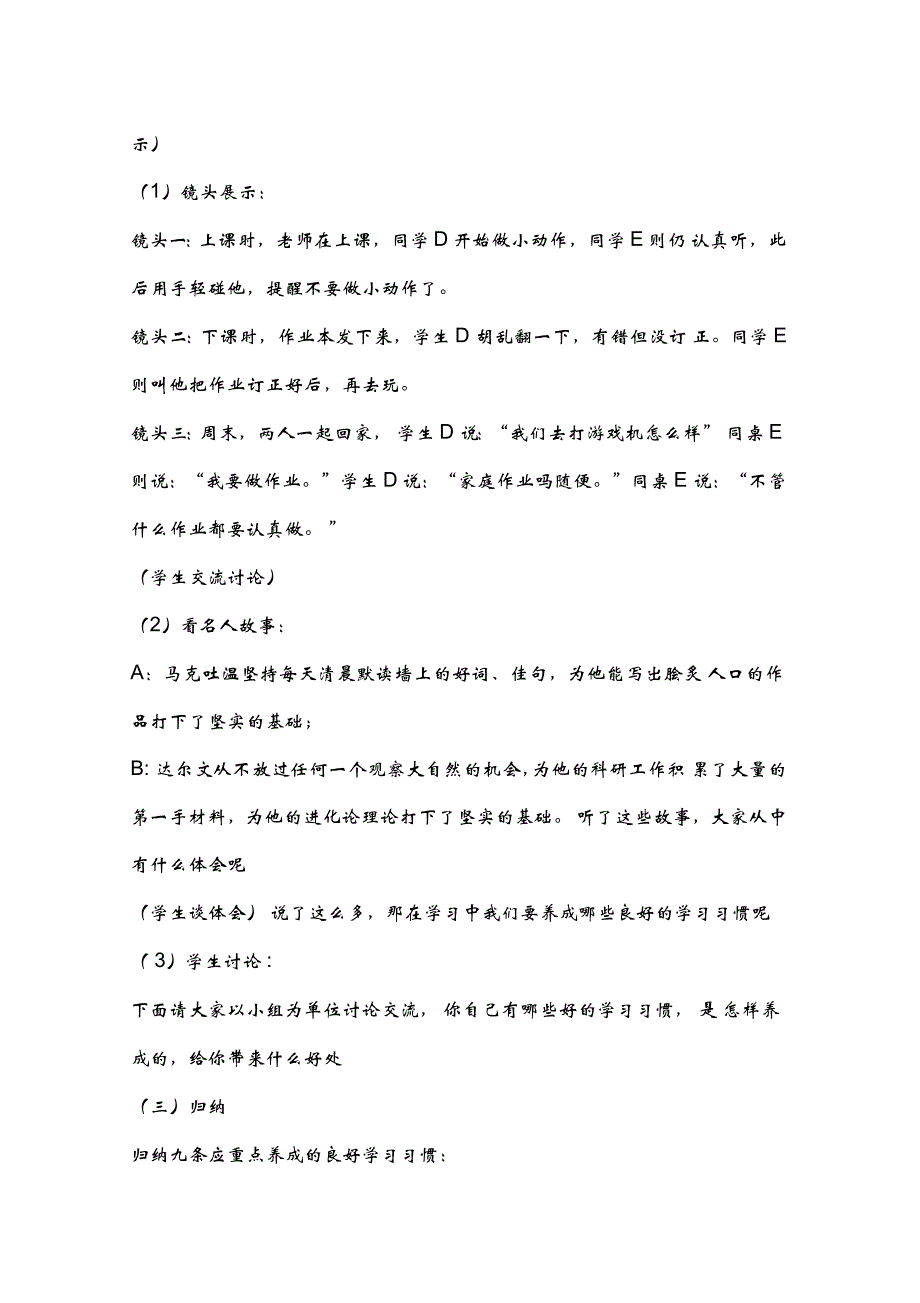 示）

（1）镜头展示：

镜头一：上课时，老师在上课，同学D开始做小动作，同学E则仍认真听，此后用手轻碰他，提醒不要做小动作了。

镜头二：下课时，作业本发下来，学生D胡乱翻一下，有错但没订正。同学E则叫他把作业订正好后，再去玩。

镜头三：周末，两人一起回家，学生D说：“我们去打游戏机怎么样”同桌E则说：“我要做作业。”学生D说：“家庭作业吗随便。”同桌E说：“不管什么作业都要认真做。”

（学生交流讨论）

（2）看名人故事：

A：马克吐温坚持每天清晨默读墙上的好词、佳句，为他能写出脍炙人口的作品打下了坚实的基础；

B：达尔文从不放过任何一个观察大自然的机会，为他的科研工作积累了大量的第一手材料，为他的进化论理论打下了坚实的基础。听了这些故事，大家从中有什么体会呢

（学生谈体会）说了这么多，那在学习中我们要养成哪些良好的学习习惯呢

（3）学生讨论：

下面请大家以小组为单位讨论交流，你自己有哪些好的学习习惯，是怎样养成的，给你带来什么好处

（三）归纳

归纳九条应重点养成的良好学习习惯：